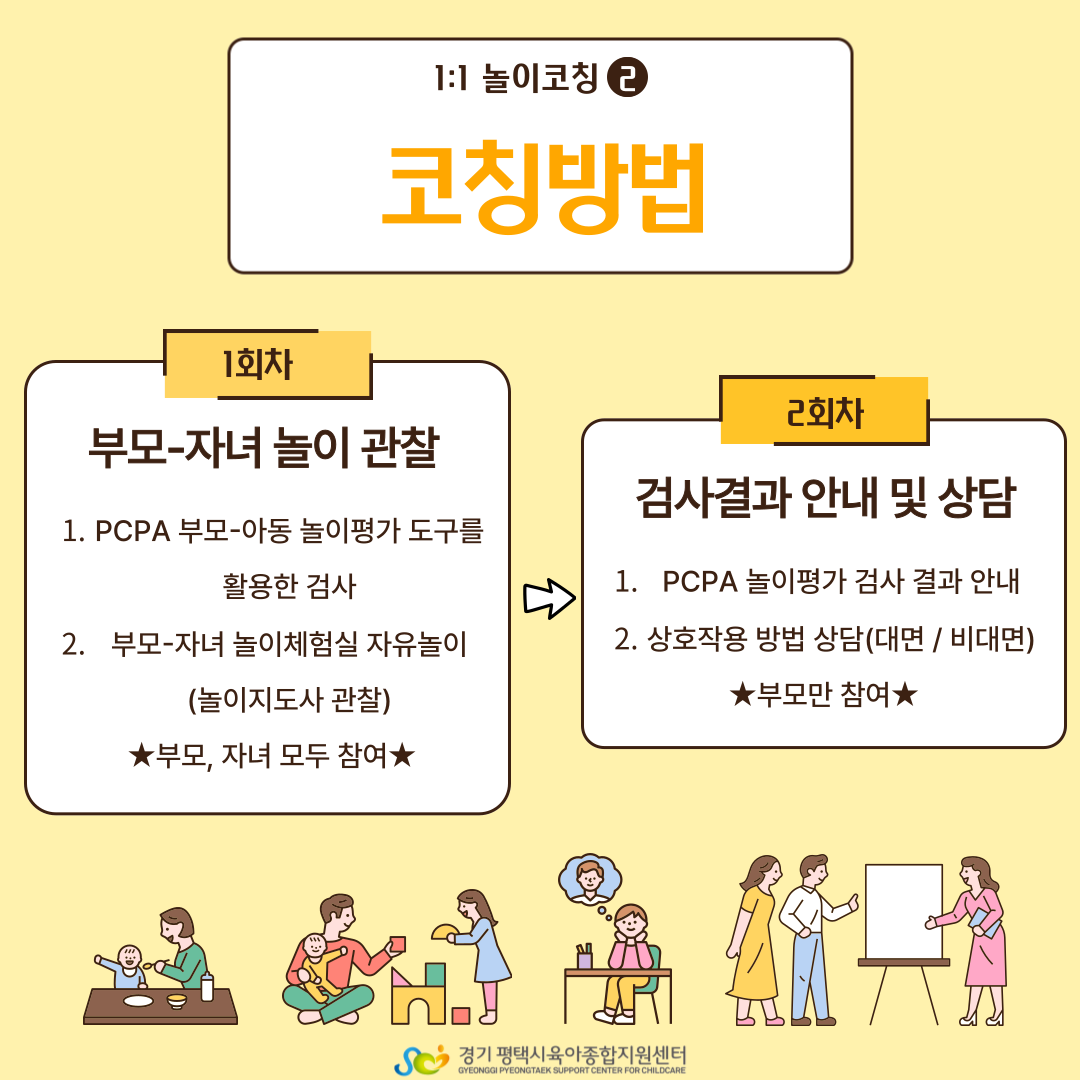 1:1 놀이코칭 2

코칭방법

1회차

부모-자녀 놀이 관찰

1. PCPA 부모-아동 놀이평가 도구를 활용한 검사

2. 부모-자녀 놀이체험실 자유놀이 (놀이지도사 관찰)

★부모, 자녀 모두 참여★

2회차

검사결과 안내 및 상담

1. PCPA 놀이평가 검사 결과 안내

2. 상호작용 방법 상담(대면 / 비대면)

★부모만 참여★

경기 평택시육아종합지원센터
GYEONGGI PYEONGTAEK SUPPORT CENTER FOR CHILDCARE